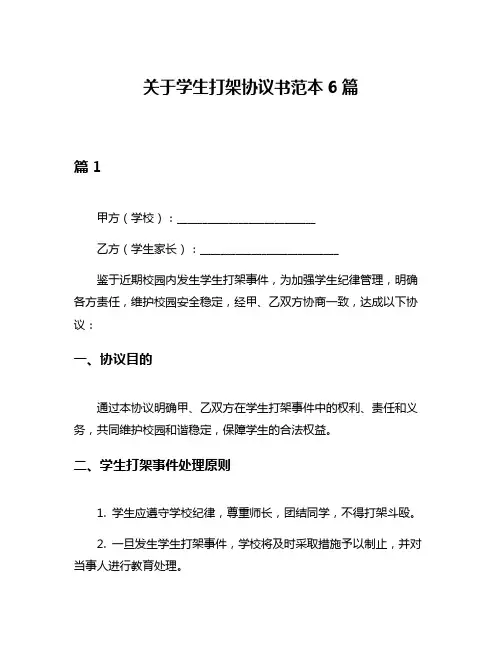 关于学生打架协议书范本 6 篇

篇 1

甲方（学校）：________________________

乙方（学生家长）：________________________

鉴于近期校园内发生学生打架事件，为加强学生纪律管理，明确各方责任，维护校园安全稳定，经甲、乙双方协商一致，达成以下协议：

一、协议目的

通过本协议明确甲、乙双方在学生打架事件中的权利、责任和义务，共同维护校园和谐稳定，保障学生的合法权益。

二、学生打架事件处理原则

1. 学生应遵守学校纪律，尊重师长，团结同学，不得打架斗殴。

2. 一旦发生学生打架事件，学校将及时采取措施予以制止，并对当事人进行教育处理。